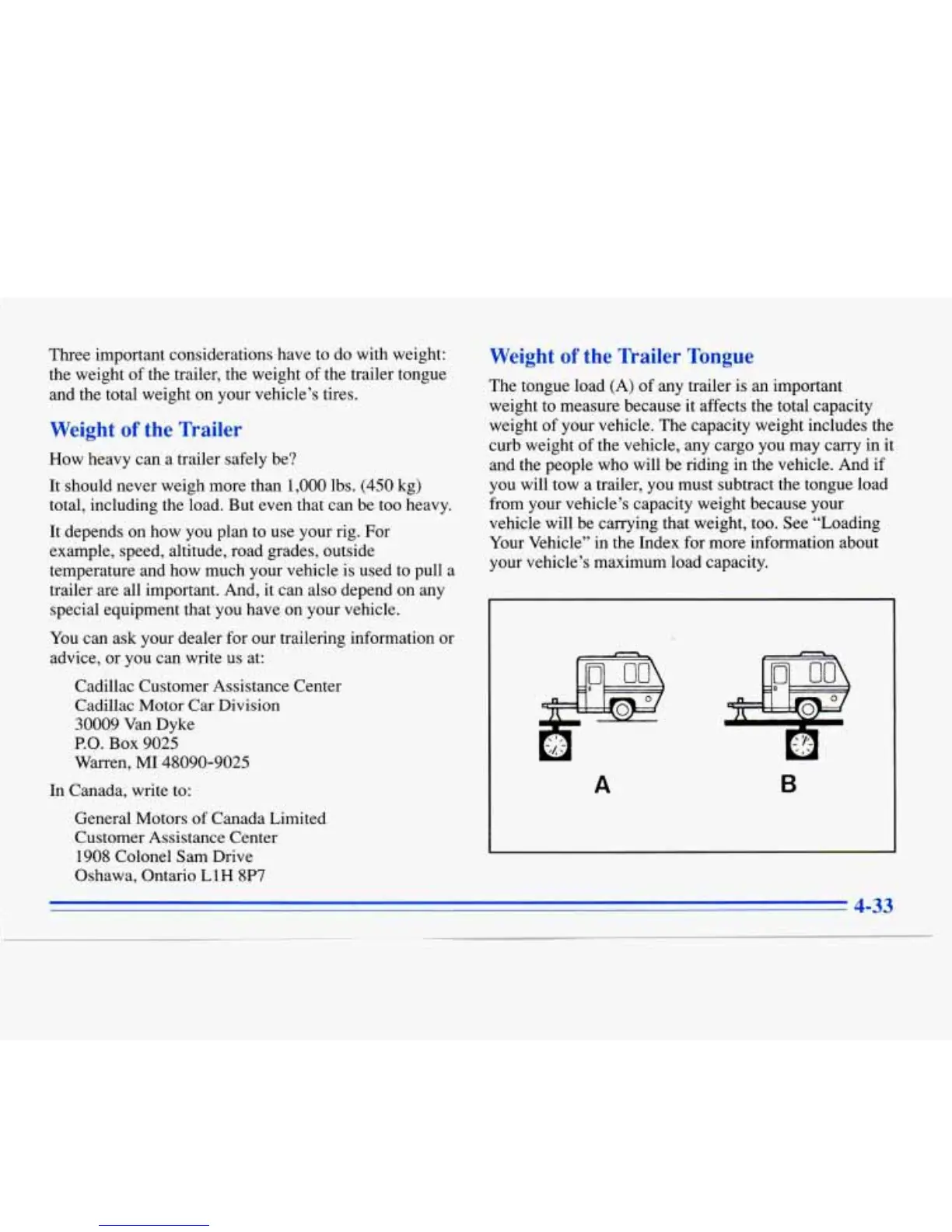 Three important considerations have to do with weight: the weight of the trailer, the weight of the trailer tongue and the total weight on your vehicle's tires.

Weight of the Trailer

How heavy can a trailer safely be?

It should never weigh more than 1,000 lbs. (450 kg) total, including the load. But even that can be too heavy.

It depends on how you plan to use your rig. For example, speed, altitude, road grades, outside temperature and how much your vehicle is used to pull a trailer are all important. And, it can also depend on any special equipment that you have on your vehicle.

You can ask your dealer for our trailering information or advice, or you can write us at:

Cadillac Customer Assistance Center
Cadillac Motor Car Division
30009 Van Dyke
P.O. Box 9025
Warren, MI 48090-9025

In Canada, write to:

General Motors of Canada Limited
Customer Assistance Center
1908 Colonel Sam Drive
Oshawa, Ontario L1H 8P7

Weight of the Trailer Tongue

The tongue load (A) of any trailer is an important weight to measure because it affects the total capacity weight of your vehicle. The capacity weight includes the curb weight of the vehicle, any cargo you may carry in it and the people who will be riding in the vehicle. And if you will tow a trailer, you must subtract the tongue load from your vehicle's capacity weight because your vehicle will be carrying that weight, too. See "Loading Your Vehicle" in the Index for more information about your vehicle's maximum load capacity.

A
B

4-33